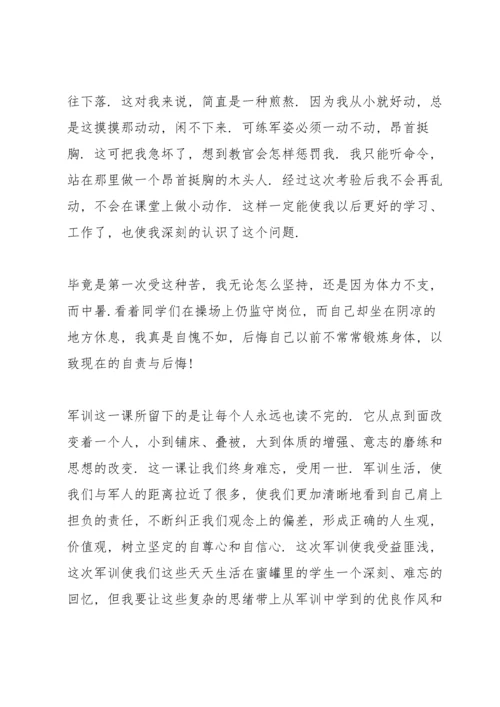 往下落．这对我来说，简直是一种煎熬．因为我从小就好动，总是这摸摸那动动，闲不下来．可练军姿必须一动不动，昂首挺胸．这可把我急坏了，想到教官会怎样惩罚我．我只能听命令，站在那里做一个昂首挺胸的木头人．经过这次考验后我不会再乱动，不会在课堂上做小动作．这样一定能使我以后更好的学习、工作了，也使我深刻的认识了这个问题．

毕竟是第一次受这种苦，我无论怎么坚持，还是因为体力不支，而中暑．看着同学们在操场上仍监守岗位，而自己却坐在阴凉的地方休息，我真是自愧不如，后悔自己以前不常常锻炼身体，以致现在的自责与后悔！

军训这一课所留下的是让每个人永远也读不完的．它从点到面改变着一个人，小到铺床、叠被，大到体质的增强、意志的磨练和思想的改变．这一课让我们终身难忘，受用一世．军训生活，使我们与军人的距离拉近了很多，使我们更加清晰地看到自己肩上担负的责任，不断纠正我们观念上的偏差，形成正确的人生观，价值观，树立坚定的自尊心和自信心．这次军训使我受益匪浅，这次军训使我们这些天天生活在蜜罐里的学生一个深刻、难忘的回忆，但我要让这些复杂的思绪带上从军训中学到的优良作风和